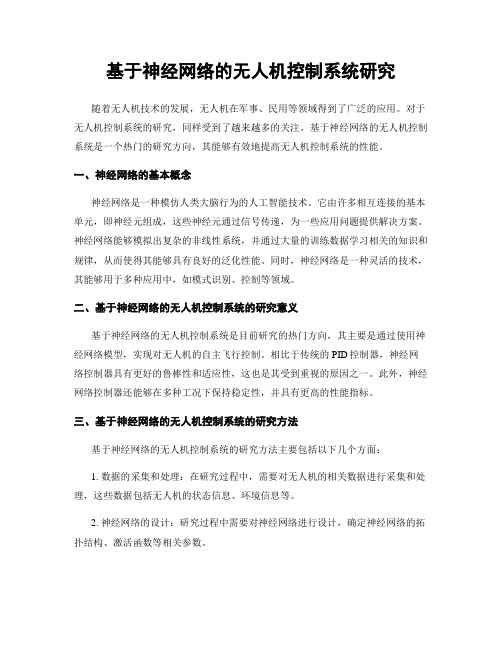 基于神经网络的无人机控制系统研究

随着无人机技术的发展，无人机在军事、民用等领域得到了广泛的应用。对于无人机控制系统的研究，同样受到了越来越多的关注。基于神经网络的无人机控制系统是一个热门的研究方向，其能够有效地提高无人机控制系统的性能。

一、神经网络的基本概念

神经网络是一种模仿人类大脑行为的人工智能技术。它由许多相互连接的基本单元，即神经元组成，这些神经元通过信号传递，为一些应用问题提供解决方案。神经网络能够模拟出复杂的非线性系统，并通过大量的训练数据学习相关的知识和规律，从而使得其能够具有良好的泛化性能。同时，神经网络是一种灵活的技术，其能够用于多种应用中，如模式识别、控制等领域。

二、基于神经网络的无人机控制系统的研究意义

基于神经网络的无人机控制系统是目前研究的热门方向，其主要是通过使用神经网络模型，实现对无人机的自主飞行控制。相比于传统的PID控制器，神经网络控制器具有更好的鲁棒性和适应性，这也是其受到重视的原因之一。此外，神经网络控制器还能够在多种工况下保持稳定性，并具有更高的性能指标。

三、基于神经网络的无人机控制系统的研究方法

基于神经网络的无人机控制系统的研究方法主要包括以下几个方面：

1. 数据的采集和处理：在研究过程中，需要对无人机的相关数据进行采集和处理，这些数据包括无人机的状态信息、环境信息等。

2. 神经网络的设计：研究过程中需要对神经网络进行设计，确定神经网络的拓扑结构、激活函数等相关参数。